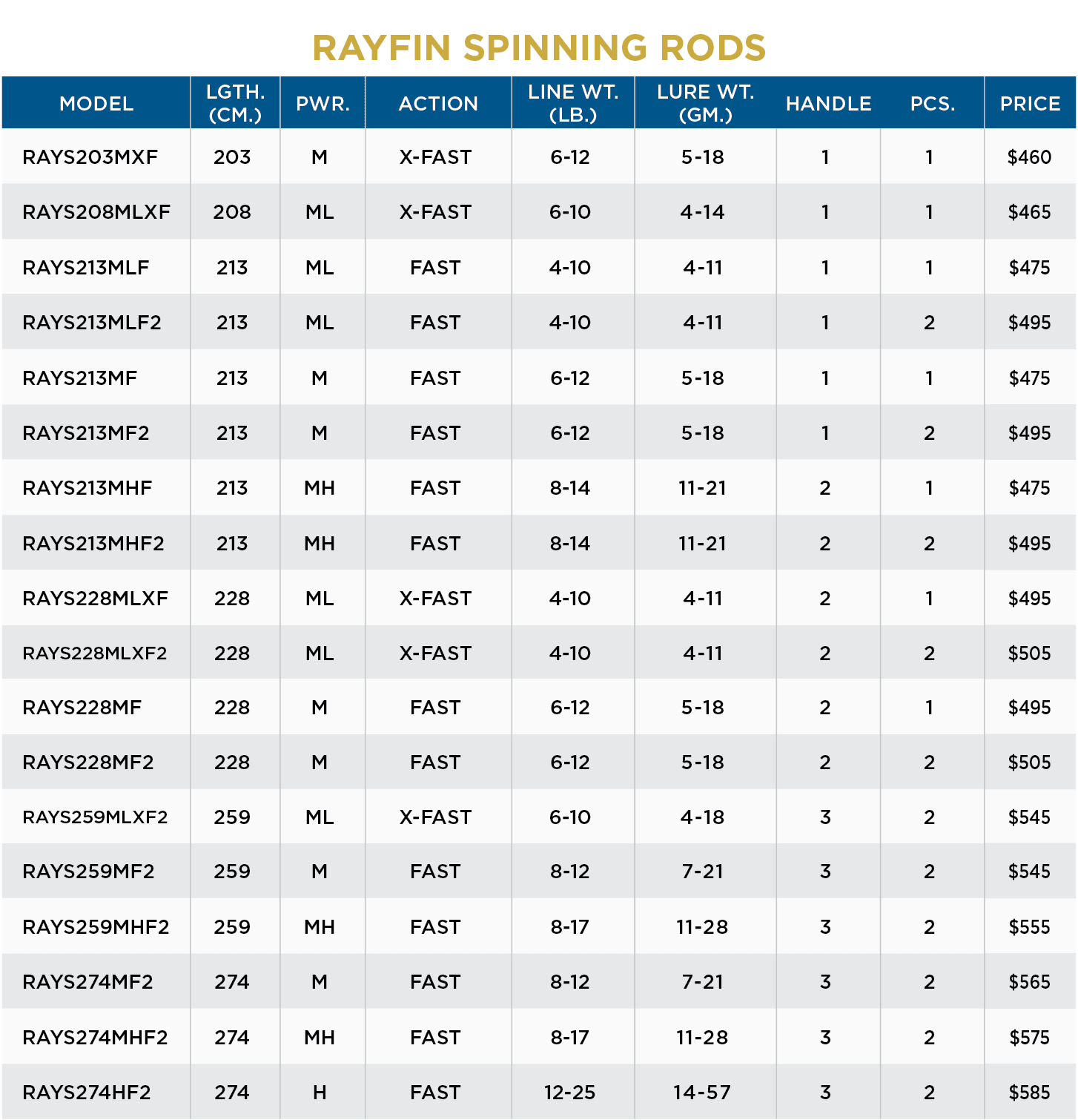 RAYFIN SPINNING RODS

| MODEL | LGTH. (CM.) | PWR. | ACTION | LINE WT. (LB.) | LURE WT. (GM.) | HANDLE | PCS. | PRICE |
|---|---|---|---|---|---|---|---|---|
| RAYS203MXF | 203 | M | X-FAST | 6-12 | 5-18 | 1 | 1 | $460 |
| RAYS208MLXF | 208 | ML | X-FAST | 6-10 | 4-14 | 1 | 1 | $465 |
| RAYS213MLF | 213 | ML | FAST | 4-10 | 4-11 | 1 | 1 | $475 |
| RAYS213MLF2 | 213 | ML | FAST | 4-10 | 4-11 | 1 | 2 | $495 |
| RAYS213MF | 213 | M | FAST | 6-12 | 5-18 | 1 | 1 | $475 |
| RAYS213MF2 | 213 | M | FAST | 6-12 | 5-18 | 1 | 2 | $495 |
| RAYS213MHF | 213 | MH | FAST | 8-14 | 11-21 | 2 | 1 | $475 |
| RAYS213MHF2 | 213 | MH | FAST | 8-14 | 11-21 | 2 | 2 | $495 |
| RAYS228MLXF | 228 | ML | X-FAST | 4-10 | 4-11 | 2 | 1 | $495 |
| RAYS228MLXF2 | 228 | ML | X-FAST | 4-10 | 4-11 | 2 | 2 | $505 |
| RAYS228MF | 228 | M | FAST | 6-12 | 5-18 | 2 | 1 | $495 |
| RAYS228MF2 | 228 | M | FAST | 6-12 | 5-18 | 2 | 2 | $505 |
| RAYS259MLXF2 | 259 | ML | X-FAST | 6-10 | 4-18 | 3 | 2 | $545 |
| RAYS259MF2 | 259 | M | FAST | 8-12 | 7-21 | 3 | 2 | $545 |
| RAYS259MHF2 | 259 | MH | FAST | 8-17 | 11-28 | 3 | 2 | $555 |
| RAYS274MF2 | 274 | M | FAST | 8-12 | 7-21 | 3 | 2 | $565 |
| RAYS274MHF2 | 274 | MH | FAST | 8-17 | 11-28 | 3 | 2 | $575 |
| RAYS274HF2 | 274 | H | FAST | 12-25 | 14-57 | 3 | 2 | $585 |